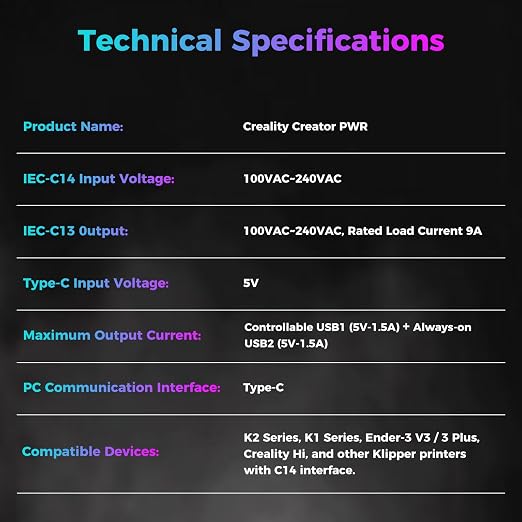 Technical Specifications

Product Name: Creality Creator PWR

IEC-C14 Input Voltage: 100VAC-240VAC

IEC-C13 0utput: 100VAC-240VAC, Rated Load Current 9A

Type-C Input Voltage: 5V

Maximum Output Current: Controllable USB1 (5V-1.5A) + Always-on USB2 (5V-1.5A)

PC Communication Interface: Type-C

Compatible Devices: K2 Series, K1 Series, Ender-3 V3 / 3 Plus, Creality Hi, and other Klipper printers with C14 interface.